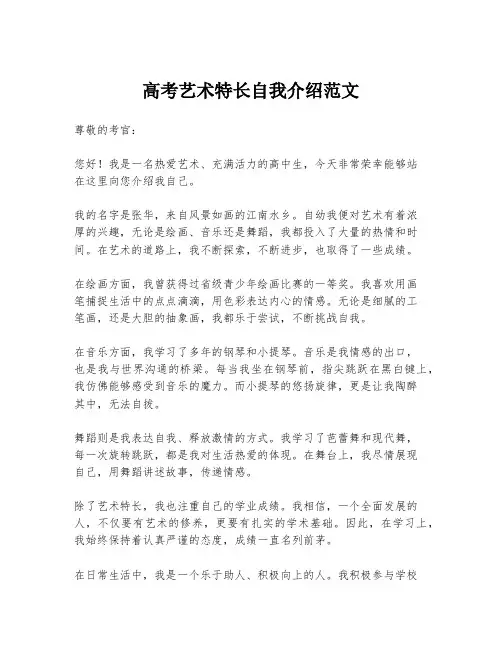 高考艺术特长自我介绍范文

尊敬的考官：

您好！我是一名热爱艺术、充满活力的高中生，今天非常荣幸能够站在这里向您介绍我自己。

我的名字是张华，来自风景如画的江南水乡。自幼我便对艺术有着浓厚的兴趣，无论是绘画、音乐还是舞蹈，我都投入了大量的热情和时间。在艺术的道路上，我不断探索，不断进步，也取得了一些成绩。

在绘画方面，我曾获得过省级青少年绘画比赛的一等奖。我喜欢用画笔捕捉生活中的点点滴滴，用色彩表达内心的情感。无论是细腻的工笔画，还是大胆的抽象画，我都乐于尝试，不断挑战自我。

在音乐方面，我学习了多年的钢琴和小提琴。音乐是我情感的出口，也是我与世界沟通的桥梁。每当我坐在钢琴前，指尖跳跃在黑白键上，我仿佛能够感受到音乐的魔力。而小提琴的悠扬旋律，更是让我陶醉其中，无法自拔。

舞蹈则是我表达自我、释放激情的方式。我学习了芭蕾舞和现代舞，每一次旋转跳跃，都是我对生活热爱的体现。在舞台上，我尽情展现自己，用舞蹈讲述故事，传递情感。

除了艺术特长，我也注重自己的学业成绩。我相信，一个全面发展的人，不仅要有艺术的修养，更要有扎实的学术基础。因此，在学习上，我始终保持着认真严谨的态度，成绩一直名列前茅。

在日常生活中，我是一个乐于助人、积极向上的人。我积极参与学校